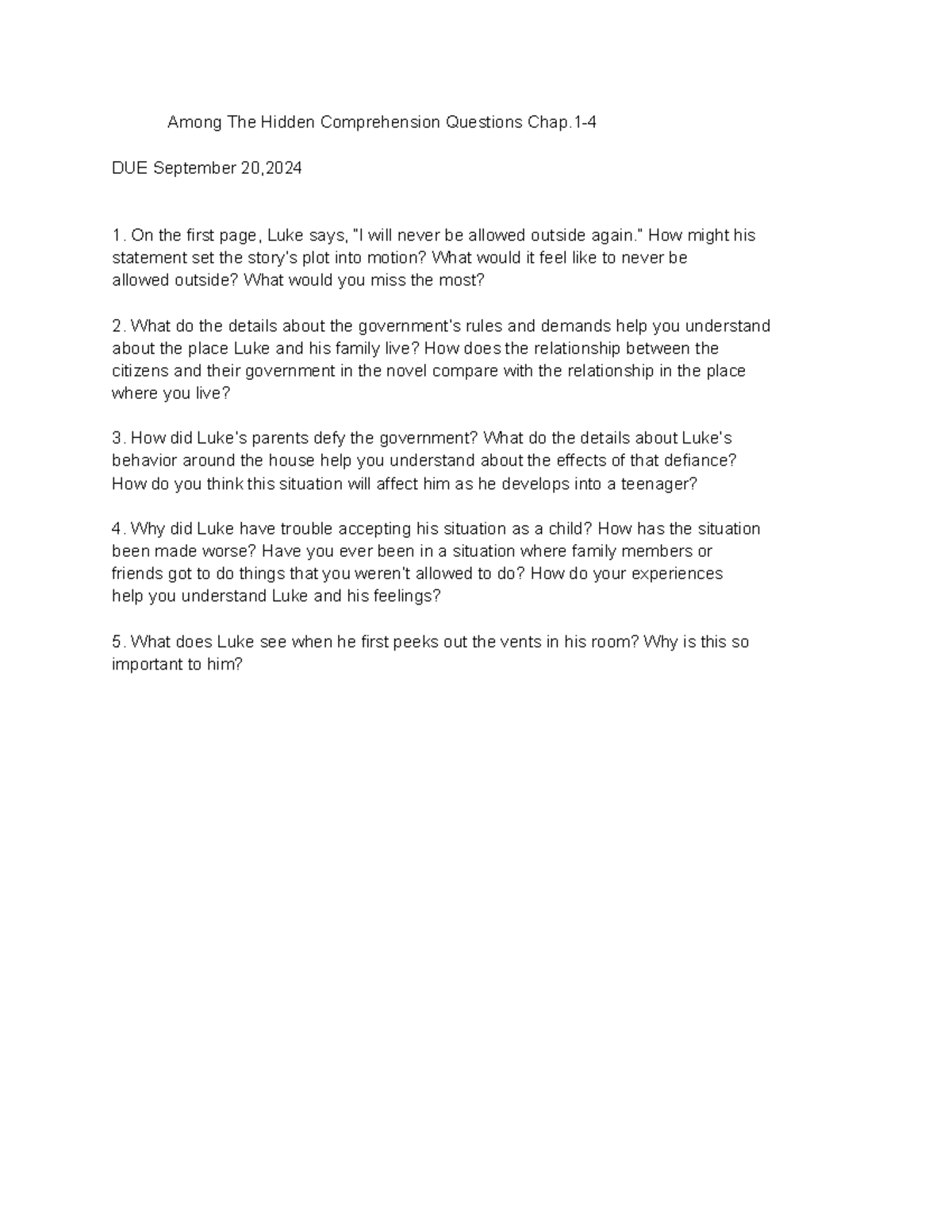 Among The Hidden Comprehension Questions Chap.1-4

DUE September 20,2024

1. On the first page, Luke says, "I will never be allowed outside again." How might his statement set the story's plot into motion? What would it feel like to never be allowed outside? What would you miss the most?

2. What do the details about the government's rules and demands help you understand about the place Luke and his family live? How does the relationship between the citizens and their government in the novel compare with the relationship in the place where you live?

3. How did Luke's parents defy the government? What do the details about Luke's behavior around the house help you understand about the effects of that defiance? How do you think this situation will affect him as he develops into a teenager?

4. Why did Luke have trouble accepting his situation as a child? How has the situation been made worse? Have you ever been in a situation where family members or friends got to do things that you weren't allowed to do? How do your experiences help you understand Luke and his feelings?

5. What does Luke see when he first peeks out the vents in his room? Why is this so important to him?